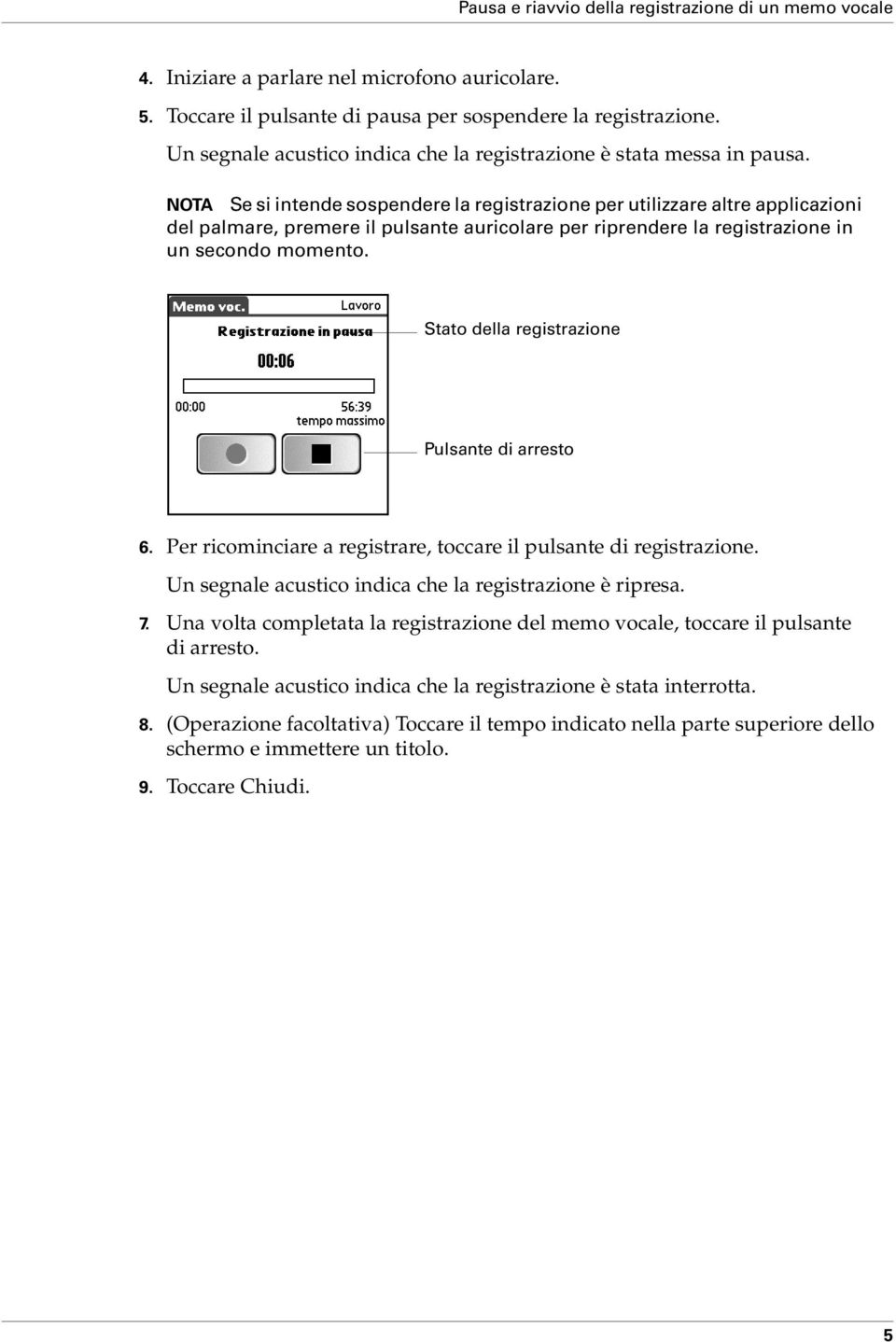 Pausa e riavvio della registrazione di un memo vocale

4. Iniziare a parlare nel microfono auricolare.

5. Toccare il pulsante di pausa per sospendere la registrazione.

Un segnale acustico indica che la registrazione è stata messa in pausa.

NOTA Se si intende sospendere la registrazione per utilizzare altre applicazioni del palmare, premere il pulsante auricolare per riprendere la registrazione in un secondo momento.

Memo voc.
Lavoro
Registrazione in pausa
00:06
00:00
56:39
tempo massimo

Stato della registrazione

Pulsante di arresto

6. Per ricominciare a registrare, toccare il pulsante di registrazione.

Un segnale acustico indica che la registrazione è ripresa.

7. Una volta completata la registrazione del memo vocale, toccare il pulsante di arresto.

Un segnale acustico indica che la registrazione è stata interrotta.

8. (Operazione facoltativa) Toccare il tempo indicato nella parte superiore dello schermo e immettere un titolo.

9. Toccare Chiudi.

5